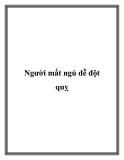 Người mất ngủ dễ đột quỵ